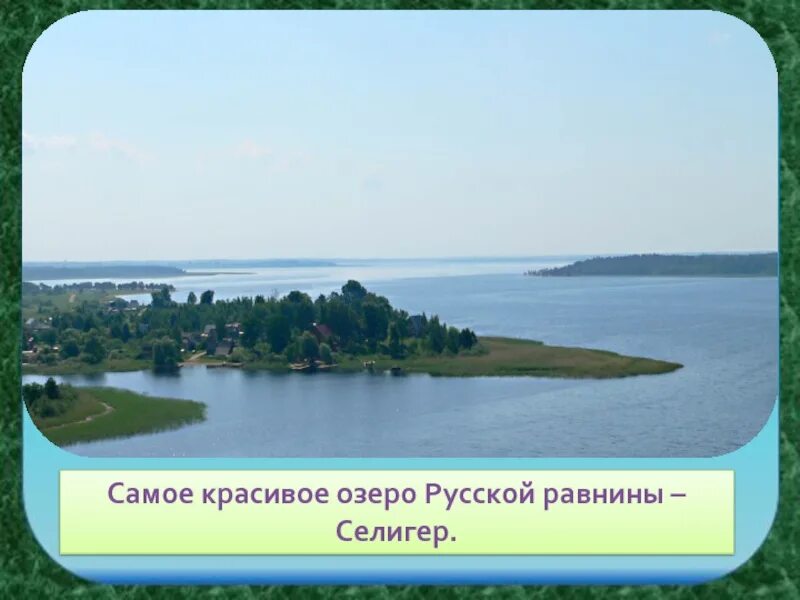 Самое красивое озеро Русской равнины – Селигер.